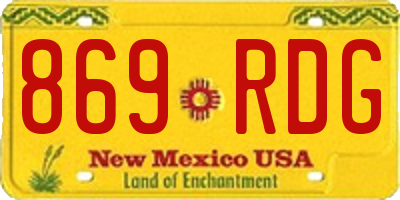 869 RDG

New Mexico USA
Land of Enchantment